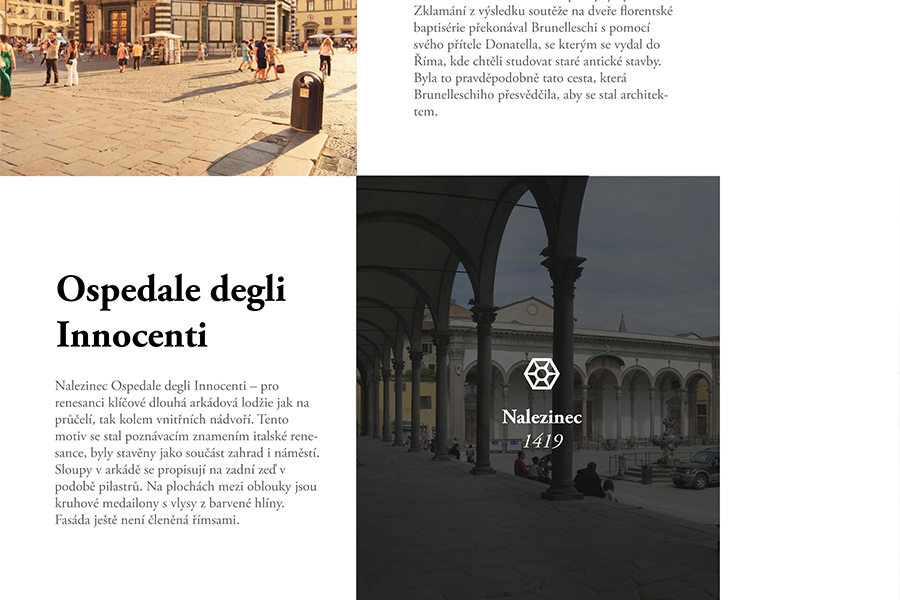 Zklamání z výsledku soutěže na dveře florentské baptisérie překonával Brunelleschi s pomocí svého přítele Donatella, se kterým se vydal do Říma, kde chtěli studovat staré antické stavby. Byla to pravděpodobně tato cesta, která Brunelleschiho přesvědčila, aby se stal architektem.

Ospedale degli Innocenti

Nalezinec Ospedale degli Innocenti – pro renesanci klíčové dlouhá arkádová lodžie jak na průčelí, tak kolem vnitřních nádvoří. Tento motiv se stal poznávacím znamením italské renesance, byly stavěny jako součást zahrad i náměstí. Sloupy v arkádě se propisují na zadní zeď v podobě pilastrů. Na plochách mezi oblouky jsou kruhové medailony s vlysy z barvené hlíny. Fasáda ještě není členěná římsami.

Nalezinec
1419